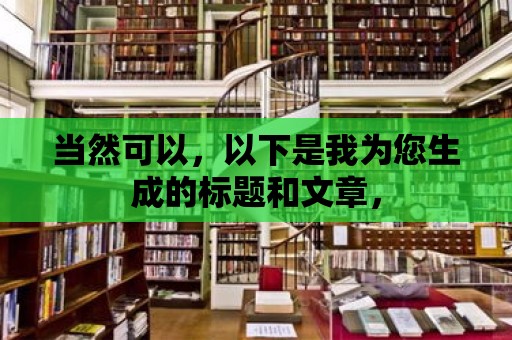 当然可以，以下是我为您生成的标题和文章，